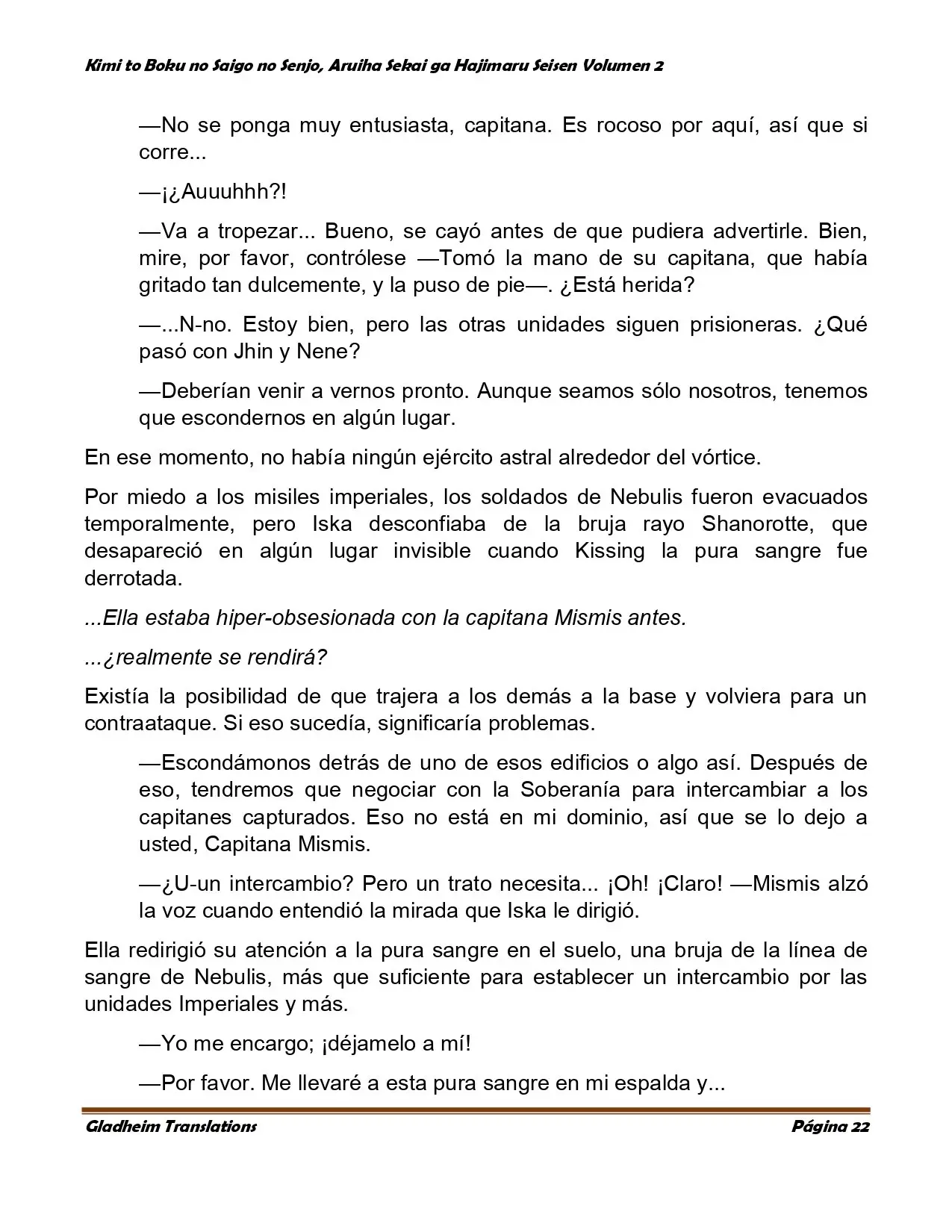 Kimi to Boku no Saigo no Senjo, Aruiha Sekai ga Hajimaru Seisen Volumen 2

—No se ponga muy entusiasta, capitana. Es rocoso por aquí, así que si corre...

—¡¿Auuuhhh?!

—Va a tropezar... Bueno, se cayó antes de que pudiera advertirle. Bien, mire, por favor, contrólese —Tomó la mano de su capitana, que había gritado tan dulcemente, y la puso de pie—. ¿Está herida?

—...N-no. Estoy bien, pero las otras unidades siguen prisioneras. ¿Qué pasó con Jhin y Nene?

—Deberían venir a vernos pronto. Aunque seamos sólo nosotros, tenemos que escondernos en algún lugar.

En ese momento, no había ningún ejército astral alrededor del vórtice.

Por miedo a los misiles imperiales, los soldados de Nebulis fueron evacuados temporalmente, pero Iska desconfiaba de la bruja rayo Shanorotte, que desapareció en algún lugar invisible cuando Kissing la pura sangre fue derrotada.

...Ella estaba hiper-obsesionada con la capitana Mismis antes.

...¿realmente se rendirá?

Existía la posibilidad de que trajera a los demás a la base y volviera para un contraataque. Si eso sucedía, significaría problemas.

—Escondámonos detrás de uno de esos edificios o algo así. Después de eso, tendremos que negociar con la Soberanía para intercambiar a los capitanes capturados. Eso no está en mi dominio, así que se lo dejo a usted, Capitana Mismis.

—¿U-un intercambio? Pero un trato necesita... ¡Oh! ¡Claro! —Mismis alzó la voz cuando entendió la mirada que Iska le dirigió.

Ella redirigió su atención a la pura sangre en el suelo, una bruja de la línea de sangre de Nebulis, más que suficiente para establecer un intercambio por las unidades Imperiales y más.

—Yo me encargo; ¡déjamelo a mí!

—Por favor. Me llevaré a esta pura sangre en mi espalda y...

Gladheim Translations
Página 22